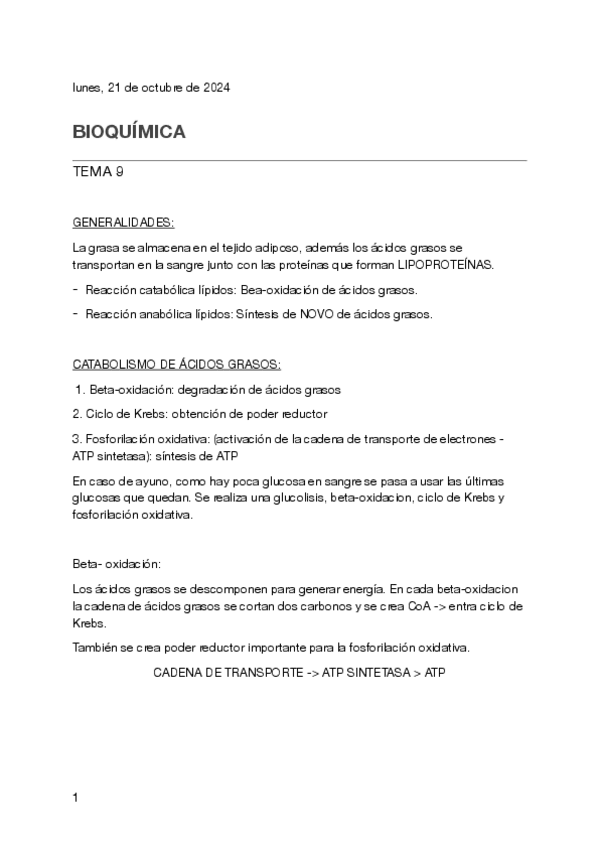 lunes, 21 de octubre de 2024

BIOQUÍMICA

TEMA 9

GENERALIDADES:

La grasa se almacena en el tejido adiposo, además los ácidos grasos se transportan en la sangre junto con las proteínas que forman LIPOPROTEÍNAS.

- Reacción catabólica lípidos: Bea-oxidación de ácidos grasos.
- Reacción anabólica lípidos: Síntesis de NOVO de ácidos grasos.

CATABOLISMO DE ÁCIDOS GRASOS:

1. Beta-oxidación: degradación de ácidos grasos
2. Ciclo de Krebs: obtención de poder reductor
3. Fosforilación oxidativa: (activación de la cadena de transporte de electrones - ATP sintetasa): síntesis de ATP

En caso de ayuno, como hay poca glucosa en sangre se pasa a usar las últimas glucosas que quedan. Se realiza una glucolisis, beta-oxidacion, ciclo de Krebs y fosforilación oxidativa.

Beta- oxidación:

Los ácidos grasos se descomponen para generar energía. En cada beta-oxidacion la cadena de ácidos grasos se cortan dos carbonos y se crea CoA -> entra ciclo de Krebs.

También se crea poder reductor importante para la fosforilación oxidativa.

CADENA DE TRANSPORTE -> ATP SINTETASA > ATP

1